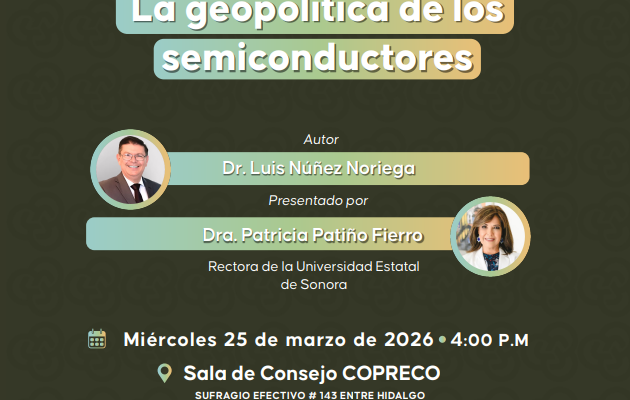 La geopolítica de los semiconductores

Autor

Dr. Luis Núñez Noriega

Presentado por

Dra. Patricia Patiño Fierro

Rectora de la Universidad Estatal de Sonora

Miércoles 25 de marzo de 2026 • 4:00 P.M

Sala de Consejo COPRECO

SUFRAGIO EFECTIVO # 143 ENTRE HIDALGO